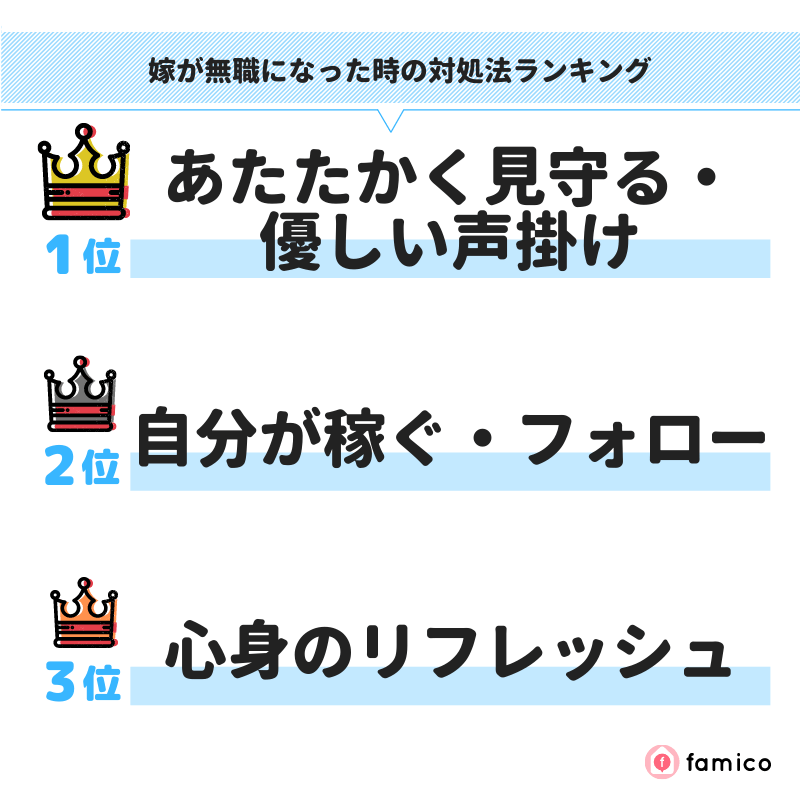 嫁が無職になった時の対処法ランキング

1位
あたたかく見守る・優しい声掛け

2位
自分が稼ぐ・フォロー

3位
心身のリフレッシュ

famico